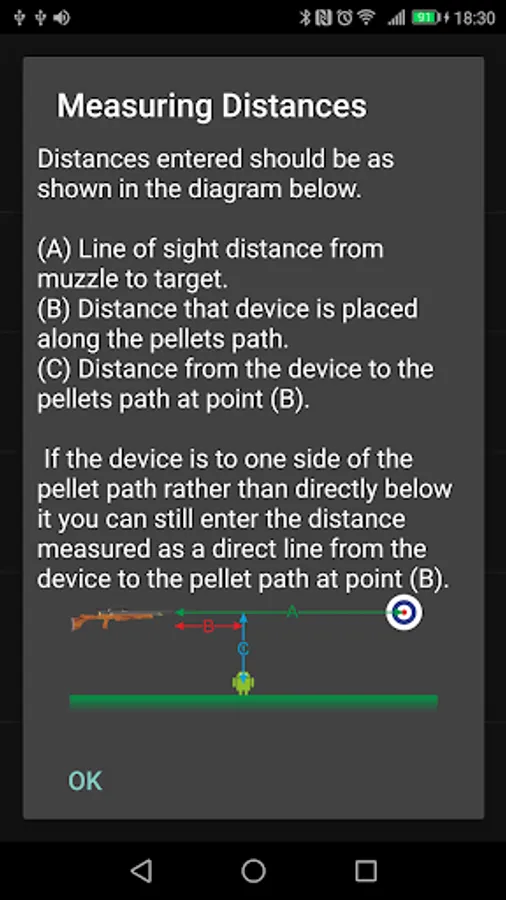 91 18:30

Measuring Distances

Distances entered should be as shown in the diagram below.

(A) Line of sight distance from muzzle to target.
(B) Distance that device is placed along the pellets path.
(C) Distance from the device to the pellets path at point (B).

If the device is to one side of the pellet path rather than directly below it you can still enter the distance measured as a direct line from the device to the pellet path at point (B).

A
B
C

OK